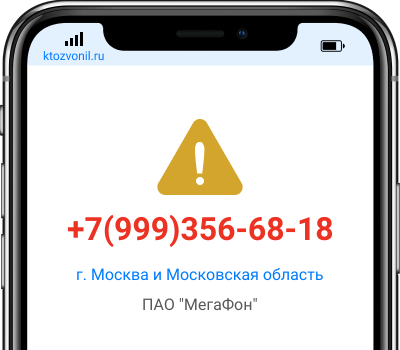 ktozvonil.ru

+7(999)356-68-18

г. Москва и Московская область

ПАО "МегаФон"